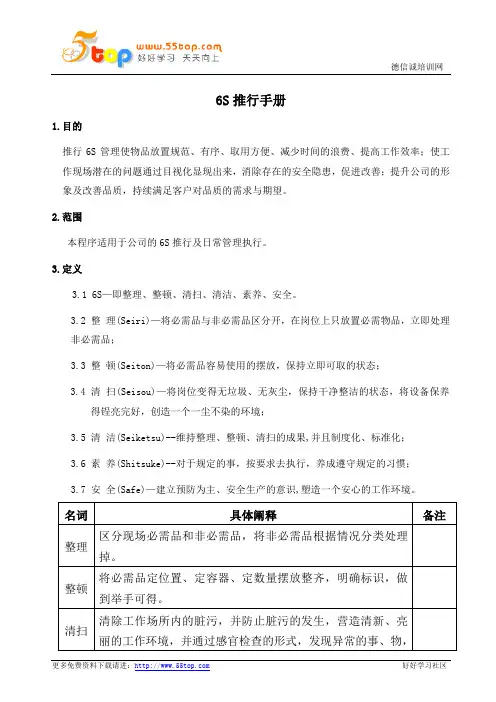 5top www.55top.com 好好学习 天天向上

德信诚培训网

6S 推行手册

1.目的

推行 6S 管理使物品放置规范、有序、取用方便、减少时间的浪费、提高工作效率；使工作现场潜在的问题通过目视化显现出来，消除存在的安全隐患，促进改善；提升公司的形象及改善品质，持续满足客户对品质的需求与期望。

2.范围

本程序适用于公司的 6S 推行及日常管理执行。

3.定义

3.1 6S—即整理、整顿、清扫、清洁、素养、安全。

3.2 整 理(Seiri)—将必需品与非必需品区分开，在岗位上只放置必需物品，立即处理非必需品；

3.3 整 顿(Seiton)—将必需品容易使用的摆放，保持立即可取的状态；

3.4 清 扫(Seisou)—将岗位变得无垃圾、无灰尘，保持干净整洁的状态，将设备保养得锃亮完好，创造一个一尘不染的环境；

3.5 清 洁(Seiketsu)--维持整理、整顿、清扫的成果,并且制度化、标准化；

3.6 素 养(Shitsuke)--对于规定的事，按要求去执行，养成遵守规定的习惯；

3.7 安 全(Safe)—建立预防为主、安全生产的意识,塑造一个安心的工作环境。

| 名词 | 具体阐释 | 备注 |
|---|---|---|
| 整理 | 区分现场必需品和非必需品，将非必需品根据情况分类处理掉。 | |
| 整顿 | 将必需品定位置、定容器、定数量摆放整齐，明确标识，做到举手可得。 | |
| 清扫 | 清除工作场所内的脏污，并防止脏污的发生，营造清新、亮丽的工作环境，并通过感官检查的形式，发现异常的事、物， | |

更多免费资料下载请进：http://www.55top.com

好好学习社区